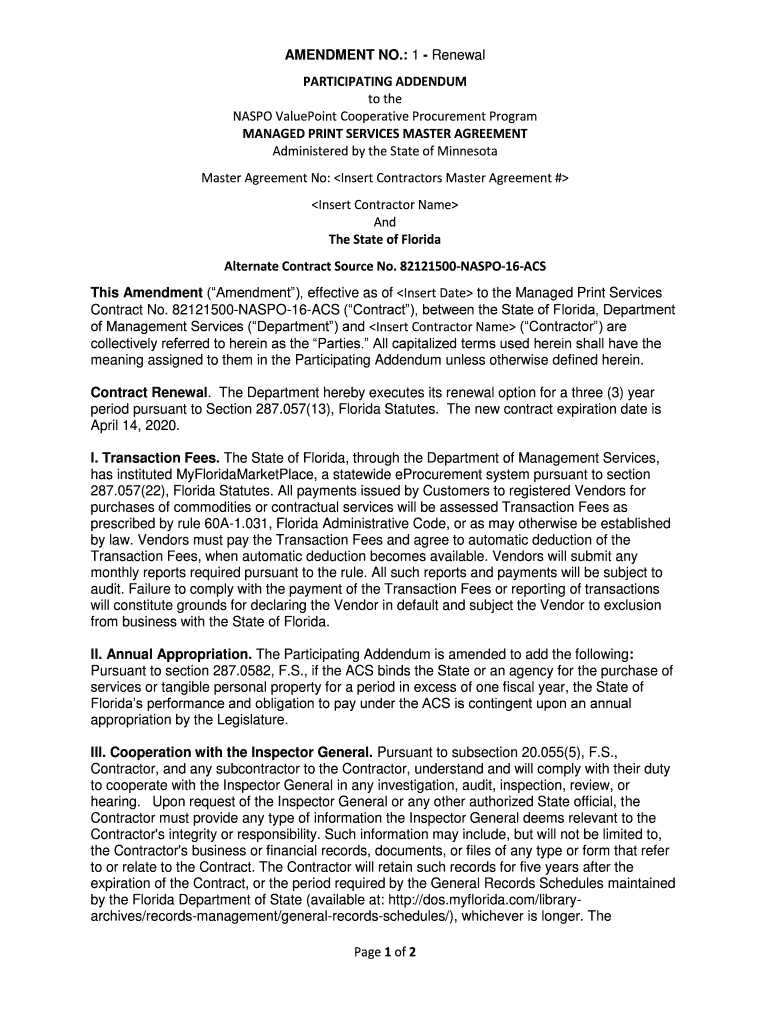 AMENDMENT NO.: 1 - Renewal

PARTICIPATING ADDENDUM
to the
NASPO ValuePoint Cooperative Procurement Program
MANAGED PRINT SERVICES MASTER AGREEMENT
Administered by the State of Minnesota

Master Agreement No: <Insert Contractors Master Agreement #>

<Insert Contractor Name>
And
The State of Florida

Alternate Contract Source No. 82121500-NASPO-16-ACS

This Amendment ("Amendment"), effective as of <Insert Date> to the Managed Print Services Contract No. 82121500-NASPO-16-ACS ("Contract"), between the State of Florida, Department of Management Services ("Department") and <Insert Contractor Name> ("Contractor") are collectively referred to herein as the "Parties." All capitalized terms used herein shall have the meaning assigned to them in the Participating Addendum unless otherwise defined herein.

Contract Renewal. The Department hereby executes its renewal option for a three (3) year period pursuant to Section 287.057(13), Florida Statutes. The new contract expiration date is April 14, 2020.

I. Transaction Fees. The State of Florida, through the Department of Management Services, has instituted MyFloridaMarketPlace, a statewide eProcurement system pursuant to section 287.057(22), Florida Statutes. All payments issued by Customers to registered Vendors for purchases of commodities or contractual services will be assessed Transaction Fees as prescribed by rule 60A-1.031, Florida Administrative Code, or as may otherwise be established by law. Vendors must pay the Transaction Fees and agree to automatic deduction of the Transaction Fees, when automatic deduction becomes available. Vendors will submit any monthly reports required pursuant to the rule. All such reports and payments will be subject to audit. Failure to comply with the payment of the Transaction Fees or reporting of transactions will constitute grounds for declaring the Vendor in default and subject the Vendor to exclusion from business with the State of Florida.

II. Annual Appropriation. The Participating Addendum is amended to add the following: Pursuant to section 287.0582, F.S., if the ACS binds the State or an agency for the purchase of services or tangible personal property for a period in excess of one fiscal year, the State of Florida's performance and obligation to pay under the ACS is contingent upon an annual appropriation by the Legislature.

III. Cooperation with the Inspector General. Pursuant to subsection 20.055(5), F.S., Contractor, and any subcontractor to the Contractor, understand and will comply with their duty to cooperate with the Inspector General in any investigation, audit, inspection, review, or hearing. Upon request of the Inspector General or any other authorized State official, the Contractor must provide any type of information the Inspector General deems relevant to the Contractor's integrity or responsibility. Such information may include, but will not be limited to, the Contractor's business or financial records, documents, or files of any type or form that refer to or relate to the Contract. The Contractor will retain such records for five years after the expiration of the Contract, or the period required by the General Records Schedules maintained by the Florida Department of State (available at: http://dos.myflorida.com/library-archives/records-management/general-records-schedules/), whichever is longer. The

Page 1 of 2